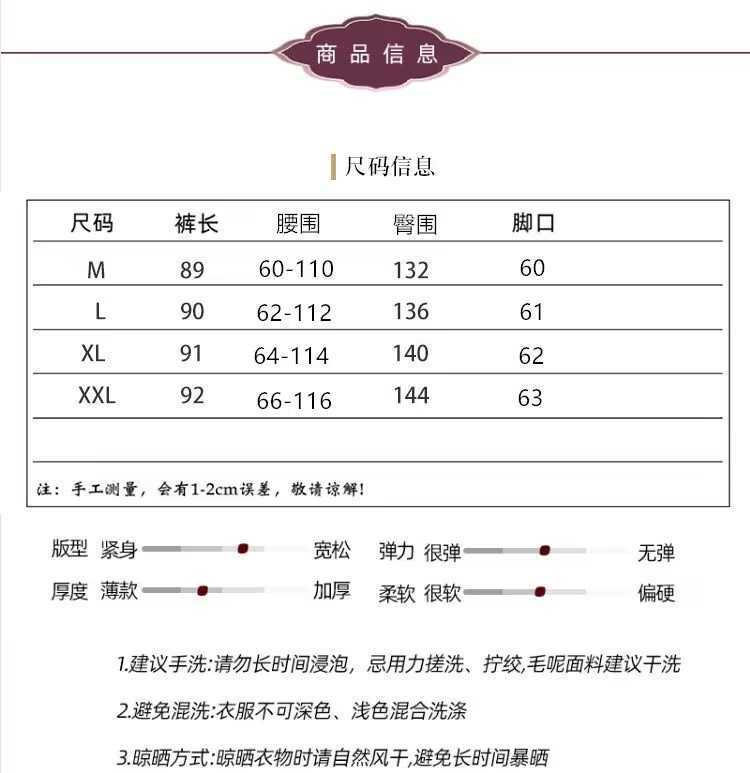 商品信息

尺码信息

| 尺码 | 裤长 | 腰围 | 臀围 | 脚口 |
|---|---|---|---|---|
| M | 89 | 60-110 | 132 | 60 |
| L | 90 | 62-112 | 136 | 61 |
| XL | 91 | 64-114 | 140 | 62 |
| XXL | 92 | 66-116 | 144 | 63 |

注：手工测量，会有1-2cm误差，敬请谅解！

版型 紧身 宽松 弹力 很弹 无弹
厚度 薄款 加厚 柔软 很软 偏硬

1.建议手洗:请勿长时间浸泡，忌用力搓洗、拧绞,毛呢面料建议干洗

2.避免混洗:衣服不可深色、浅色混合洗涤

3.晾晒方式:晾晒衣物时请自然风干,避免长时间暴晒